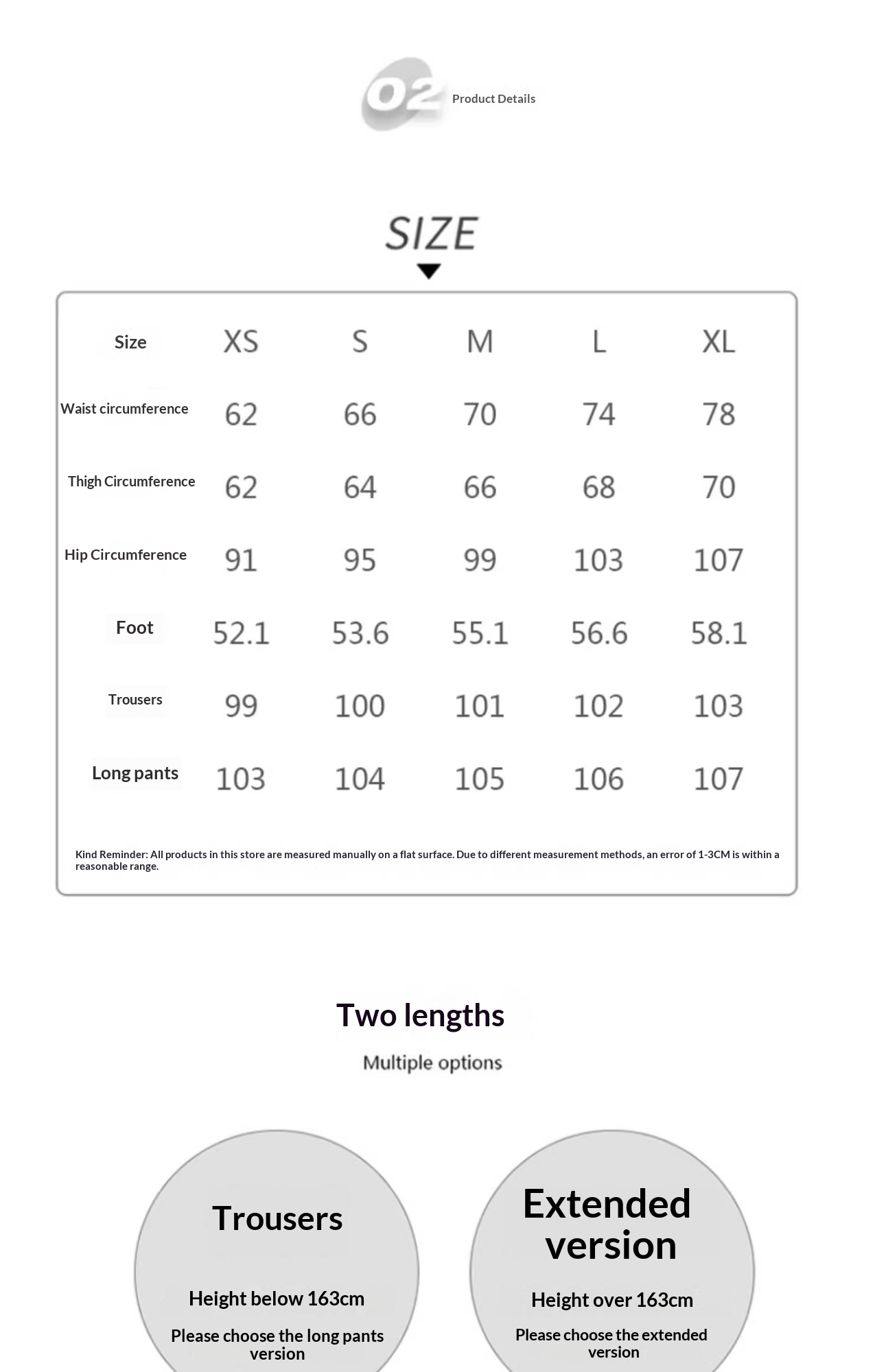 02 Product Details

SIZE

| Size | XS | S | M | L | XL |
|---|---|---|---|---|---|
| Waist circumference | 62 | 66 | 70 | 74 | 78 |
| Thigh Circumference | 62 | 64 | 66 | 68 | 70 |
| Hip Circumference | 91 | 95 | 99 | 103 | 107 |
| Foot | 52.1 | 53.6 | 55.1 | 56.6 | 58.1 |
| Trousers | 99 | 100 | 101 | 102 | 103 |
| Long pants | 103 | 104 | 105 | 106 | 107 |

Kind Reminder: All products in this store are measured manually on a flat surface. Due to different measurement methods, an error of 1-3CM is within a reasonable range.

Two lengths

Multiple options

Trousers

Height below 163cm

Please choose the long pants version

Extended version

Height over 163cm

Please choose the extended version